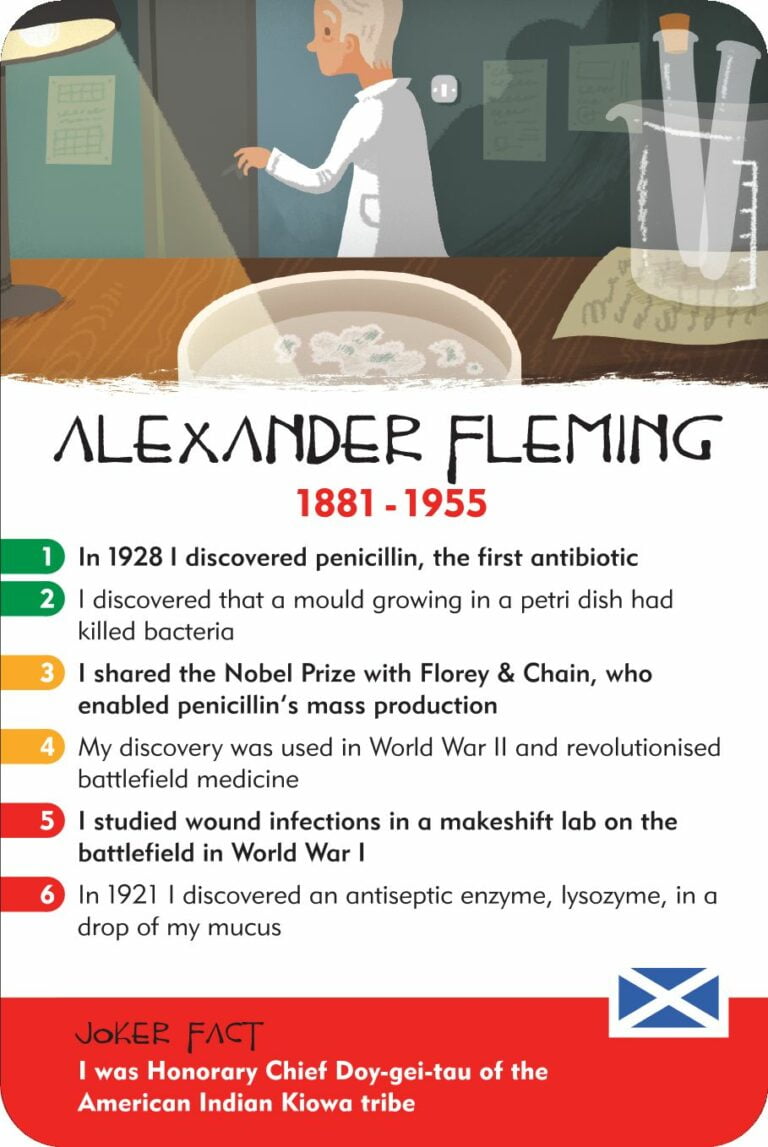 ALEXANDER FLEMING

1881 - 1955

1 In 1928 I discovered penicillin, the first antibiotic

2 I discovered that a mould growing in a petri dish had killed bacteria

3 I shared the Nobel Prize with Florey & Chain, who enabled penicillin's mass production

4 My discovery was used in World War II and revolutionised battlefield medicine

5 I studied wound infections in a makeshift lab on the battlefield in World War I

6 In 1921 I discovered an antiseptic enzyme, lysozyme, in a drop of my mucus

JOKER FACT
I was Honorary Chief Doy-gei-tau of the American Indian Kiowa tribe